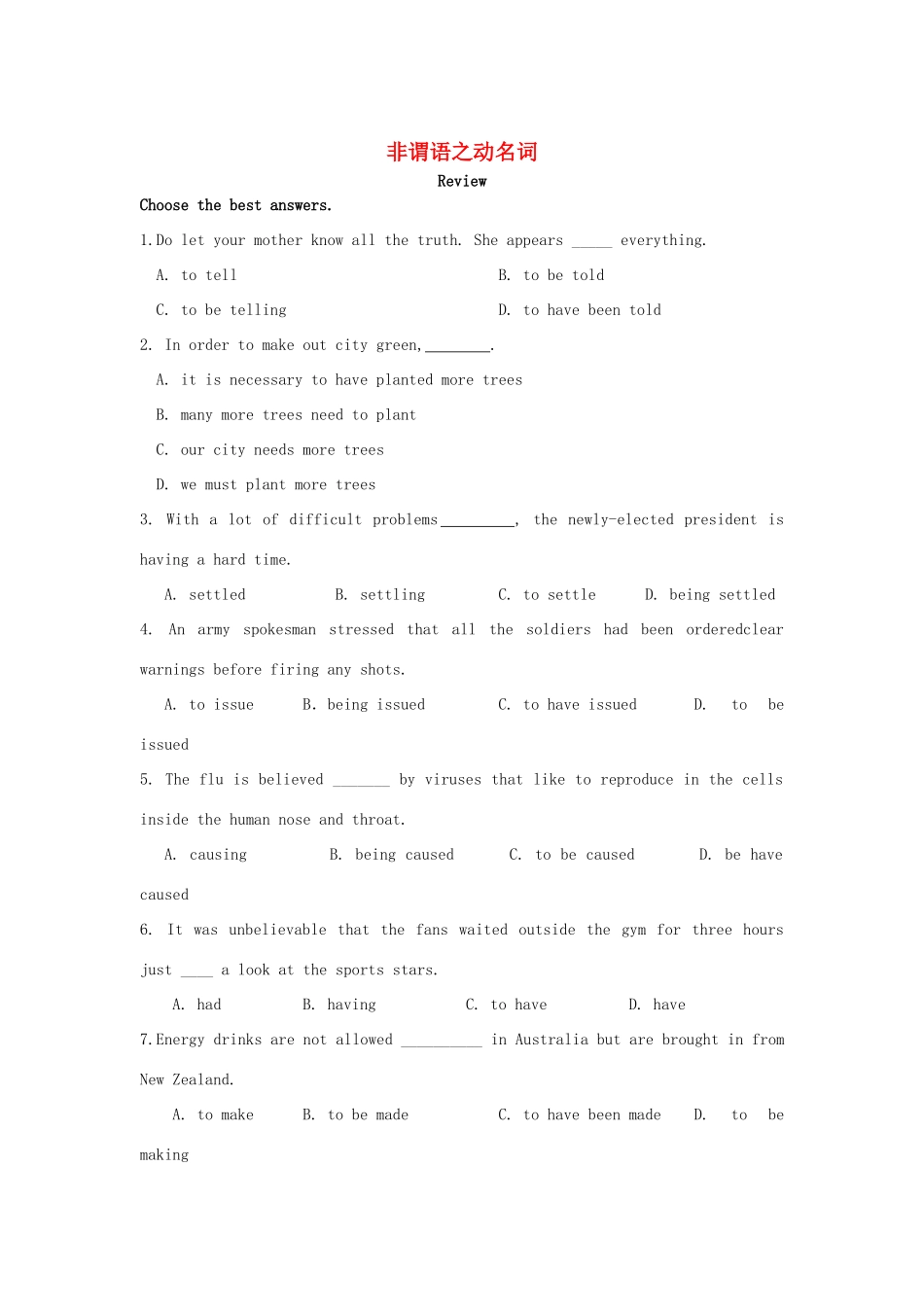 非谓语之动名词

Review

Choose the best answers.

1.Do let your mother know all the truth. She appears _____ everything.

A. to tell
B. to be told
C. to be telling
D. to have been told

2. In order to make out city green,________.

A. it is necessary to have planted more trees
B. many more trees need to plant
C. our city needs more trees
D. we must plant more trees

3. With a lot of difficult problems_________, the newly-elected president is having a hard time.

A. settled B. settling C. to settle D. being settled

4. An army spokesman stressed that all the soldiers had been orderedclear warnings before firing any shots.

A. to issue B. being issued C. to have issued D. to be issued

5. The flu is believed _______ by viruses that like to reproduce in the cells inside the human nose and throat.

A. causing B. being caused C. to be caused D. be have caused

6. It was unbelievable that the fans waited outside the gym for three hours just ____ a look at the sports stars.

A. had B. having C. to have D. have

7.Energy drinks are not allowed __________ in Australia but are brought in from New Zealand.

A. to make B. to be made C. to have been made D. to be making